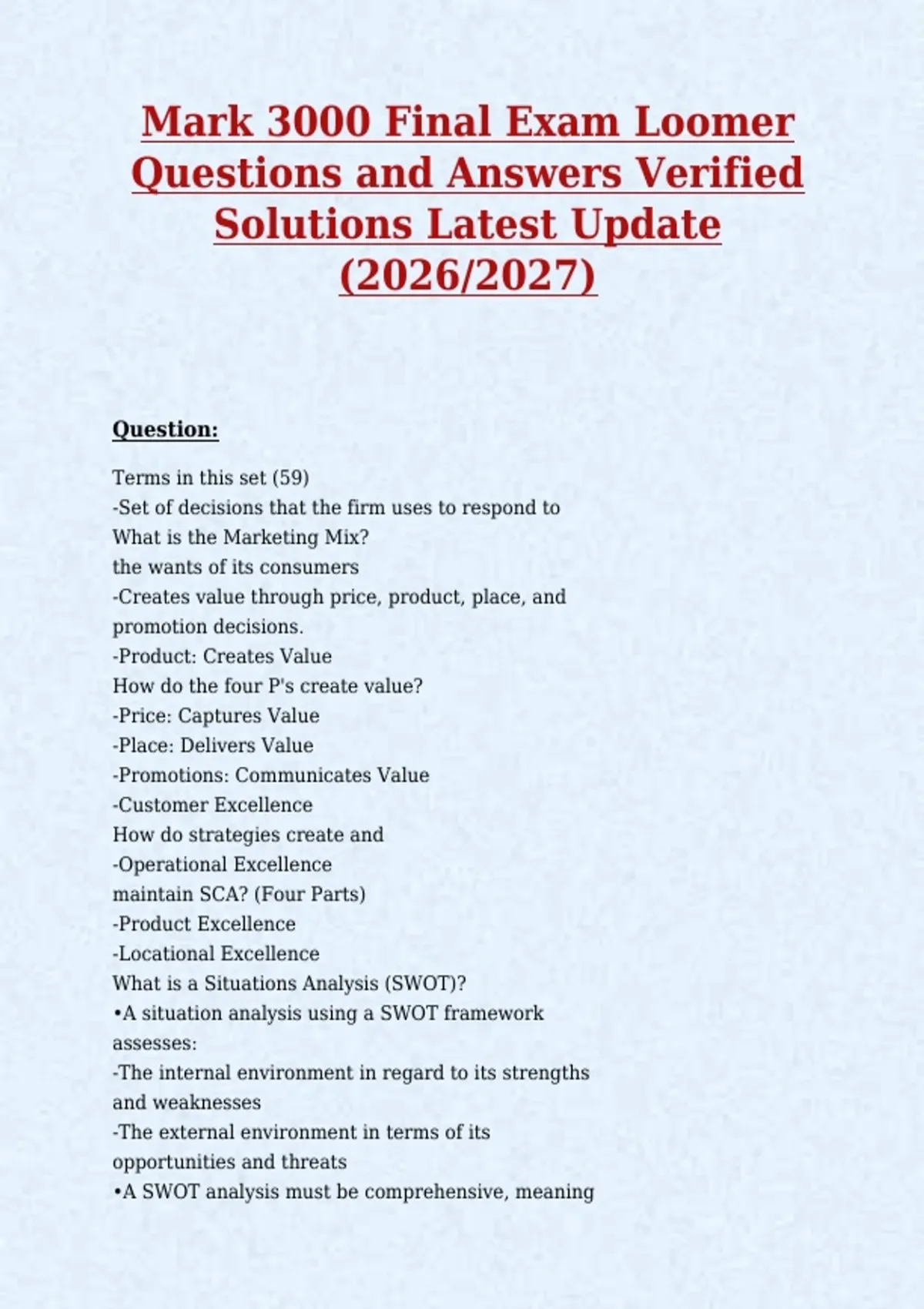 Mark 3000 Final Exam Loomer Questions and Answers Verified Solutions Latest Update (2026/2027)

Question:

Terms in this set (59)
-Set of decisions that the firm uses to respond to
What is the Marketing Mix?
the wants of its consumers
-Creates value through price, product, place, and promotion decisions.
-Product: Creates Value
How do the four P's create value?
-Price: Captures Value
-Place: Delivers Value
-Promotions: Communicates Value
-Customer Excellence
How do strategies create and
-Operational Excellence
maintain SCA? (Four Parts)
-Product Excellence
-Locational Excellence
What is a Situations Analysis (SWOT)?
•A situation analysis using a SWOT framework assesses:
-The internal environment in regard to its strengths and weaknesses
-The external environment in terms of its opportunities and threats
•A SWOT analysis must be comprehensive, meaning